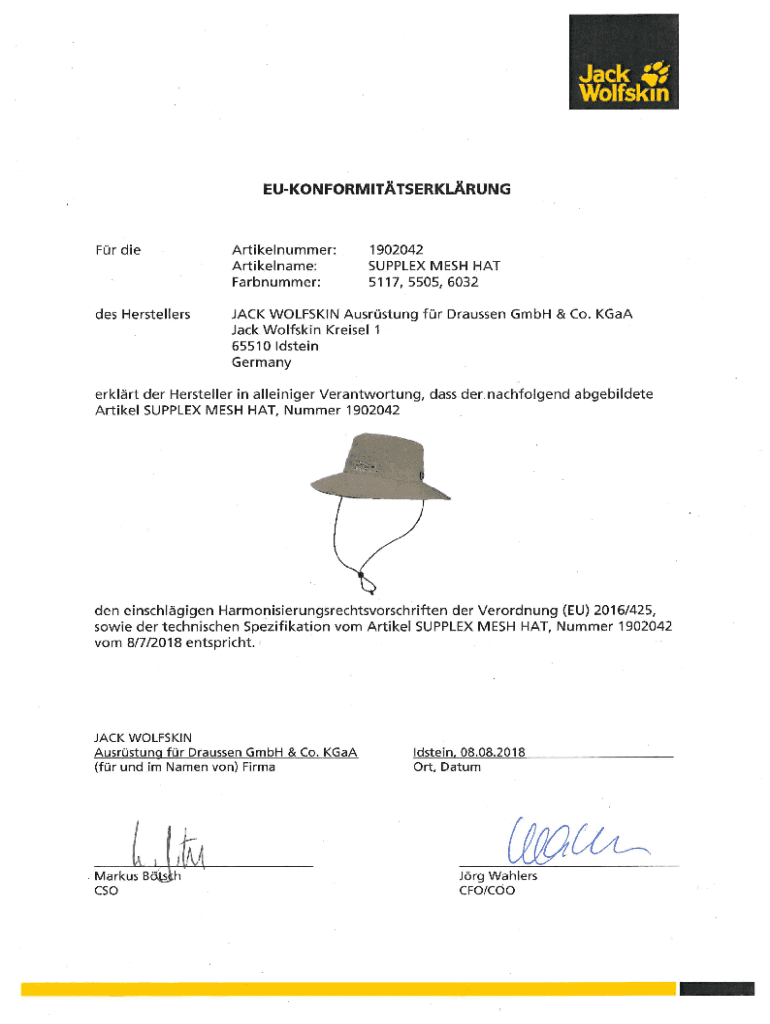 Jack Wolfskin

EU-KONFORMITÄTSERKLÄRUNG

Für die

Artikelnummer: 1902042
Artikelname: SUPPLEX MESH HAT
Farbnummer: 5117, 5505, 6032

des Herstellers

JACK WOLFSKIN Ausrüstung für Draussen GmbH & Co. KGaA
Jack Wolfskin Kreisel 1
65510 Idstein
Germany

erklärt der Hersteller in alleiniger Verantwortung, dass der nachfolgend abgebildete Artikel SUPPLEX MESH HAT, Nummer 1902042

den einschlägigen Harmonisierungsrechtsvorschriften der Verordnung (EU) 2016/425, sowie der technischen Spezifikation vom Artikel SUPPLEX MESH HAT, Nummer 1902042 vom 8/7/2018 entspricht.

JACK WOLFSKIN
Ausrüstung für Draussen GmbH & Co. KGaA
(für und im Namen von) Firma

Idstein, 08.08.2018
Ort, Datum

Markus Bötsch
CSO

Jörg Wahlers
CFO/COO